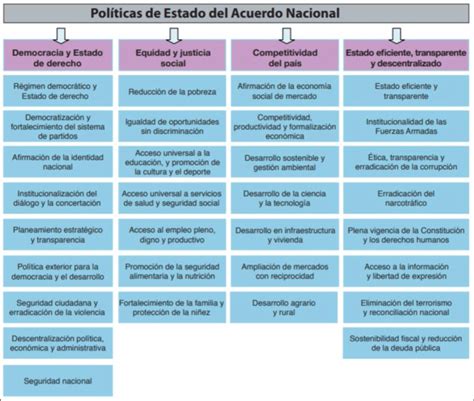 Políticas de Estado del Acuerdo Nacional

Democracia y Estado de derecho

Régimen democrático y Estado de derecho

Democratización y fortalecimiento del sistema de partidos

Afirmación de la identidad nacional

Institucionalización del diálogo y la concertación

Planeamiento estratégico y transparencia

Política exterior para la democracia y el desarrollo

Seguridad ciudadana y erradicación de la violencia

Descentralización política, económica y administrativa

Seguridad nacional

Equidad y justicia social

Reducción de la pobreza

Igualdad de oportunidades sin discriminación

Acceso universal a la educación, y promoción de la cultura y el deporte

Acceso universal a servicios de salud y seguridad social

Acceso al empleo pleno, digno y productivo

Promoción de la seguridad alimentaria y la nutrición

Fortalecimiento de la familia y protección de la niñez

Competitividad del país

Afirmación de la economía social de mercado

Competitividad, productividad y formalización económica

Desarrollo sostenible y gestión ambiental

Desarrollo de la ciencia y la tecnología

Desarrollo en infraestructura y vivienda

Ampliación de mercados con reciprocidad

Desarrollo agrario y rural

Estado eficiente, transparente y descentralizado

Estado eficiente y transparente

Institucionalidad de las Fuerzas Armadas

Ética, transparencia y erradicación de la corrupción

Erradicación del narcotráfico

Plena vigencia de la Constitución y los derechos humanos

Acceso a la información y libertad de expresión

Eliminación del terrorismo y reconciliación nacional

Sostenibilidad fiscal y reducción de la deuda pública